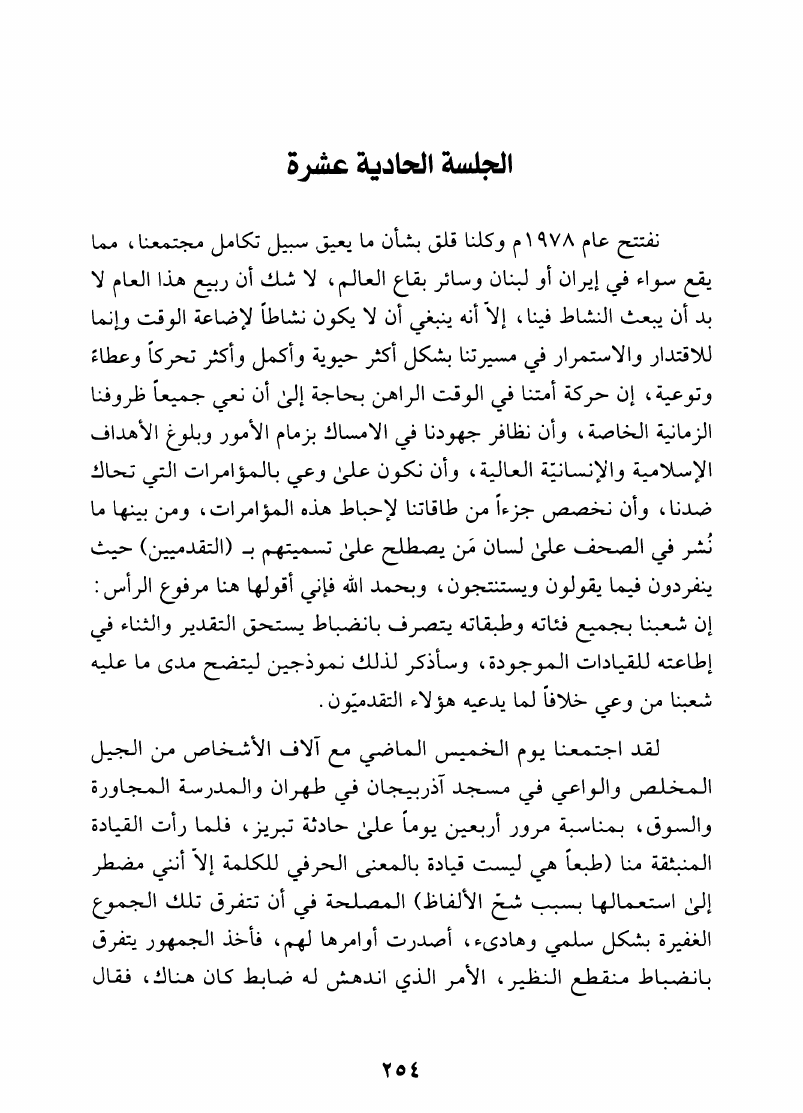 الجلسة الحادية عشرة

نفتتح عام ١٩٧٨م وكلنا قلق بشأن ما يعيق سبيل تكامل مجتمعنا، مما يقع سواء في إيران أو لبنان وسائر بقاع العالم، لا شك أن ربيع هذا العام لا بد أن يبعث النشاط فينا، إلاّ أنه ينبغي أن لا يكون نشاطاً لإضاعة الوقت وإنما للاقتدار والاستمرار في مسيرتنا بشكل أكثر حيوية وأكمل وأكثر تحركاً وعطاءً وتوعية، إن حركة أمتنا في الوقت الراهن بحاجة إلىٰ أن نعي جميعاً ظروفنا الزمانية الخاصة، وأن نظافر جهودنا في الامساك بزمام الأمور وبلوغ الأهداف الإسلامية والإنسانيّة العالية، وأن نكون علىٰ وعي بالمؤامرات التي تحاك ضدنا، وأن نخصص جزءاً من طاقاتنا لإحباط هذه المؤامرات، ومن بينها ما نُشر في الصحف علىٰ لسان مَن يصطلح علىٰ تسميتهم بـ (التقدميين) حيث ينفردون فيما يقولون ويستنتجون، وبحمد الله فإني أقولها هنا مرفوع الرأس: إن شعبنا بجميع فئاته وطبقاته يتصرف بانضباط يستحق التقدير والثناء في إطاعته للقيادات الموجودة، وسأذكر لذلك نموذجين ليتضح مدى ما عليه شعبنا من وعي خلافاً لما يدعيه هؤلاء التقدميّون.

لقد اجتمعنا يوم الخميس الماضي مع آلاف الأشخاص من الجيل المخلص والواعي في مسجد آذربيجان في طهران والمدرسة المجاورة والسوق، بمناسبة مرور أربعين يوماً علىٰ حادثة تبريز، فلما رأت القيادة المنبثقة منا (طبعاً هي ليست قيادة بالمعنى الحرفي للكلمة إلاّ أنني مضطر إلىٰ استعمالها بسبب شحّ الألفاظ) المصلحة في أن تتفرق تلك الجموع الغفيرة بشكل سلمي وهادىء، أصدرت أوامرها لهم، فأخذ الجمهور يتفرق بانضباط منقطع النظير، الأمر الذي اندهش له ضابط كان هناك، فقال

٢٥٤